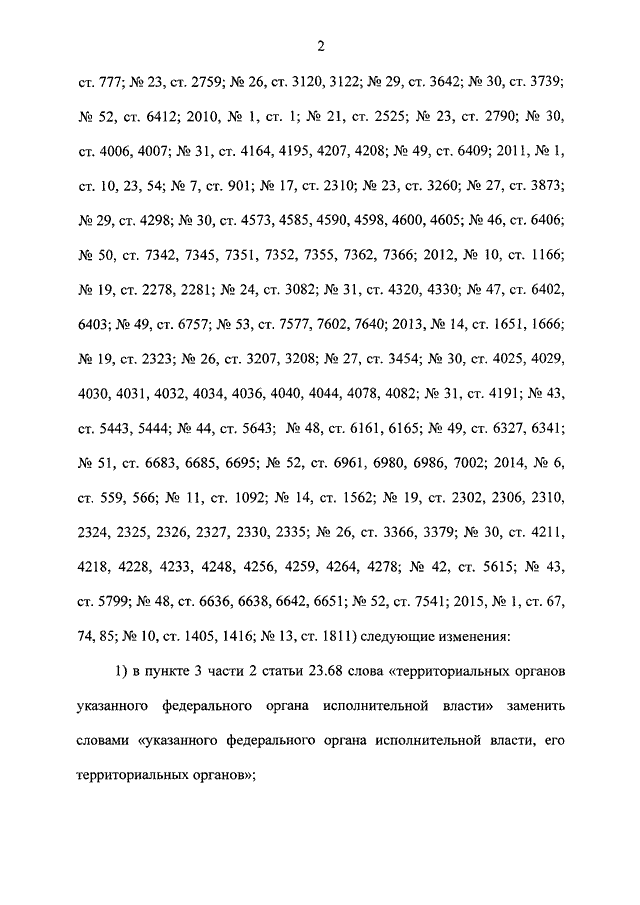 2

ст. 777; № 23, ст. 2759; № 26, ст. 3120, 3122; № 29, ст. 3642; № 30, ст. 3739; № 52, ст. 6412; 2010, № 1, ст. 1; № 21, ст. 2525; № 23, ст. 2790; № 30, ст. 4006, 4007; № 31, ст. 4164, 4195, 4207, 4208; № 49, ст. 6409; 2011, № 1, ст. 10, 23, 54; № 7, ст. 901; № 17, ст. 2310; № 23, ст. 3260; № 27, ст. 3873; № 29, ст. 4298; № 30, ст. 4573, 4585, 4590, 4598, 4600, 4605; № 46, ст. 6406; № 50, ст. 7342, 7345, 7351, 7352, 7355, 7362, 7366; 2012, № 10, ст. 1166; № 19, ст. 2278, 2281; № 24, ст. 3082; № 31, ст. 4320, 4330; № 47, ст. 6402, 6403; № 49, ст. 6757; № 53, ст. 7577, 7602, 7640; 2013, № 14, ст. 1651, 1666; № 19, ст. 2323; № 26, ст. 3207, 3208; № 27, ст. 3454; № 30, ст. 4025, 4029, 4030, 4031, 4032, 4034, 4036, 4040, 4044, 4078, 4082; № 31, ст. 4191; № 43, ст. 5443, 5444; № 44, ст. 5643; № 48, ст. 6161, 6165; № 49, ст. 6327, 6341; № 51, ст. 6683, 6685, 6695; № 52, ст. 6961, 6980, 6986, 7002; 2014, № 6, ст. 559, 566; № 11, ст. 1092; № 14, ст. 1562; № 19, ст. 2302, 2306, 2310, 2324, 2325, 2326, 2327, 2330, 2335; № 26, ст. 3366, 3379; № 30, ст. 4211, 4218, 4228, 4233, 4248, 4256, 4259, 4264, 4278; № 42, ст. 5615; № 43, ст. 5799; № 48, ст. 6636, 6638, 6642, 6651; № 52, ст. 7541; 2015, № 1, ст. 67, 74, 85; № 10, ст. 1405, 1416; № 13, ст. 1811) следующие изменения:

1) в пункте 3 части 2 статьи 23.68 слова «территориальных органов указанного федерального органа исполнительной власти» заменить словами «указанного федерального органа исполнительной власти, его территориальных органов»;